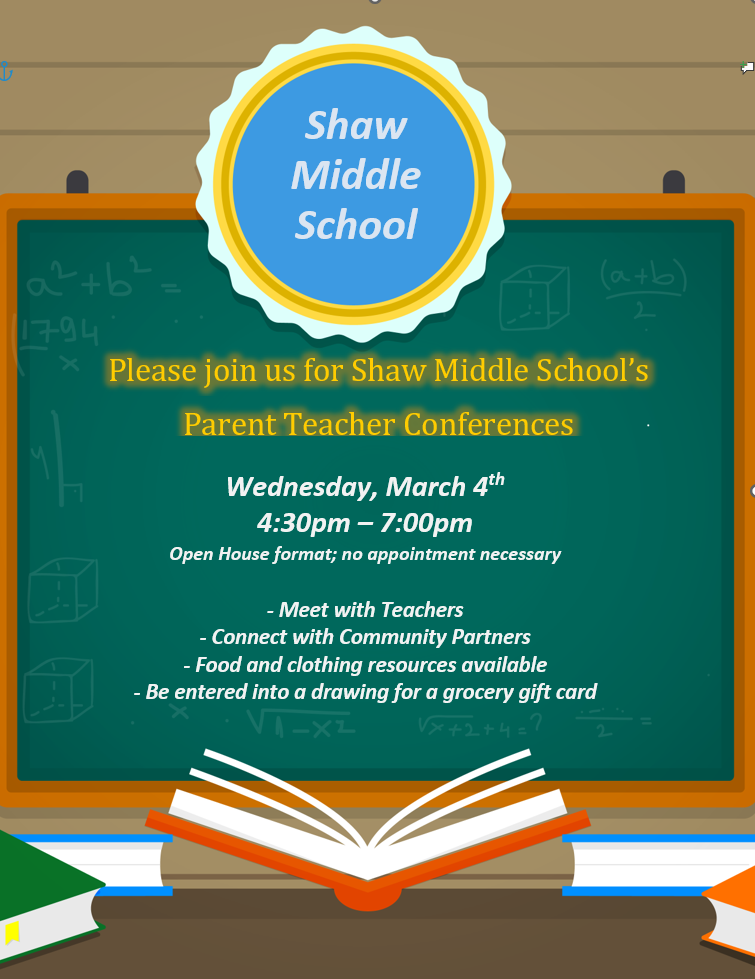 Shaw Middle School

Please join us for Shaw Middle School's

Parent Teacher Conferences

Wednesday, March 4th
4:30pm – 7:00pm
Open House format; no appointment necessary

- Meet with Teachers
- Connect with Community Partners
- Food and clothing resources available
- Be entered into a drawing for a grocery gift card